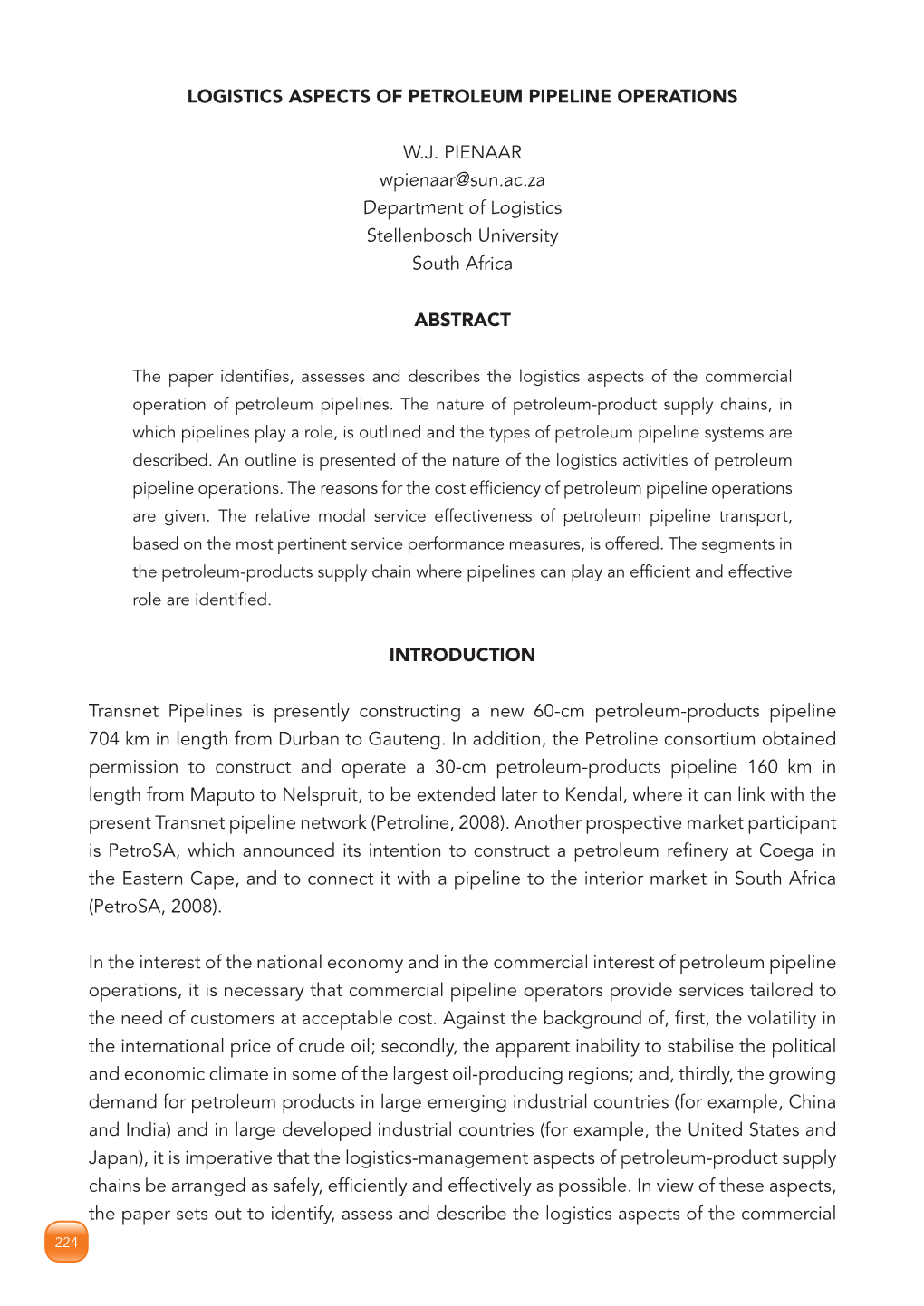 LOGISTICS ASPECTS OF PETROLEUM PIPELINE OPERATIONS

W.J. PIENAAR
wpienaar@sun.ac.za
Department of Logistics
Stellenbosch University
South Africa

ABSTRACT

The paper identifies, assesses and describes the logistics aspects of the commercial operation of petroleum pipelines. The nature of petroleum-product supply chains, in which pipelines play a role, is outlined and the types of petroleum pipeline systems are described. An outline is presented of the nature of the logistics activities of petroleum pipeline operations. The reasons for the cost efficiency of petroleum pipeline operations are given. The relative modal service effectiveness of petroleum pipeline transport, based on the most pertinent service performance measures, is offered. The segments in the petroleum-products supply chain where pipelines can play an efficient and effective role are identified.

INTRODUCTION

Transnet Pipelines is presently constructing a new 60-cm petroleum-products pipeline 704 km in length from Durban to Gauteng. In addition, the Petroline consortium obtained permission to construct and operate a 30-cm petroleum-products pipeline 160 km in length from Maputo to Nelspruit, to be extended later to Kendal, where it can link with the present Transnet pipeline network (Petroline, 2008). Another prospective market participant is PetroSA, which announced its intention to construct a petroleum refinery at Coega in the Eastern Cape, and to connect it with a pipeline to the interior market in South Africa (PetroSA, 2008).

In the interest of the national economy and in the commercial interest of petroleum pipeline operations, it is necessary that commercial pipeline operators provide services tailored to the need of customers at acceptable cost. Against the background of, first, the volatility in the international price of crude oil; secondly, the apparent inability to stabilise the political and economic climate in some of the largest oil-producing regions; and, thirdly, the growing demand for petroleum products in large emerging industrial countries (for example, China and India) and in large developed industrial countries (for example, the United States and Japan), it is imperative that the logistics-management aspects of petroleum-product supply chains be arranged as safely, efficiently and effectively as possible. In view of these aspects, the paper sets out to identify, assess and describe the logistics aspects of the commercial

224